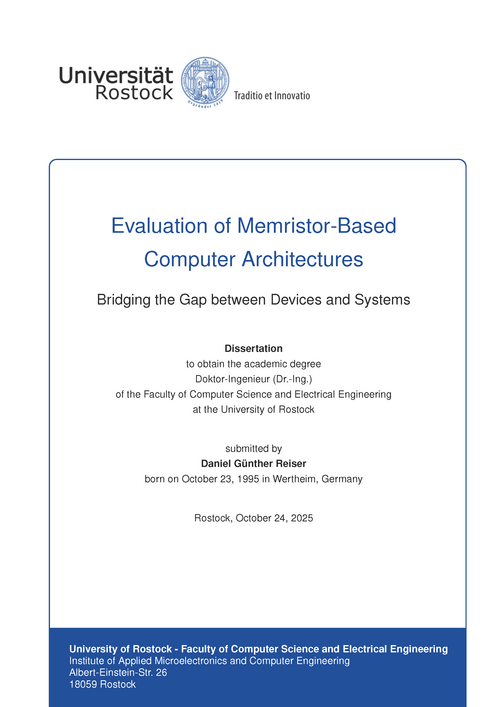 Universität Rostock

Traditio et Innovatio

Evaluation of Memristor-Based Computer Architectures

Bridging the Gap between Devices and Systems

Dissertation
to obtain the academic degree
Doktor-Ingenieur (Dr.-Ing.)
of the Faculty of Computer Science and Electrical Engineering
at the University of Rostock

submitted by
Daniel Günther Reiser
born on October 23, 1995 in Wertheim, Germany

Rostock, October 24, 2025

University of Rostock - Faculty of Computer Science and Electrical Engineering
Institute of Applied Microelectronics and Computer Engineering
Albert-Einstein-Str. 26
18059 Rostock